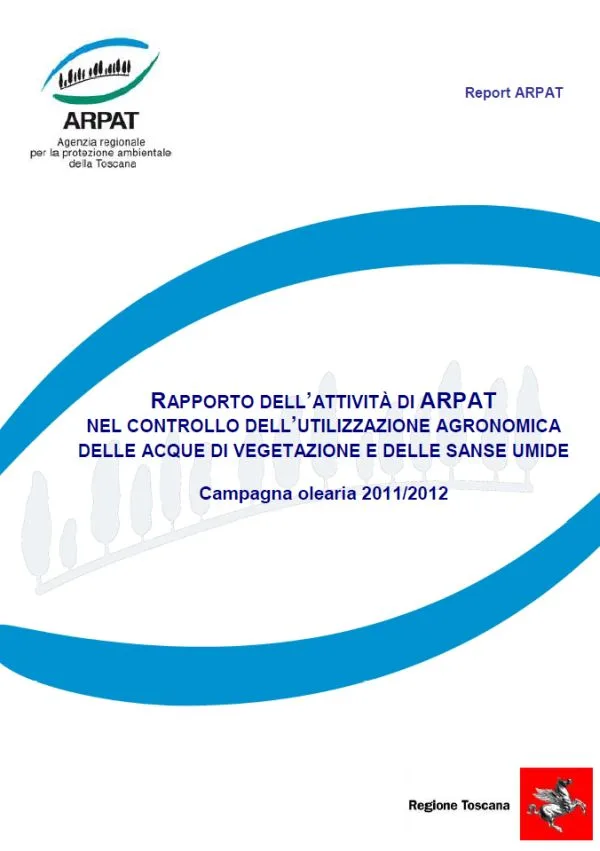 ARPAT
Agenzia regionale per la protezione ambientale della Toscana

Report ARPAT

RAPPORTO DELL'ATTIVITÀ DI ARPAT NEL CONTROLLO DELL'UTILIZZAZIONE AGRONOMICA DELLE ACQUE DI VEGETAZIONE E DELLE SANSE UMIDE

Campagna olearia 2011/2012

Regione Toscana